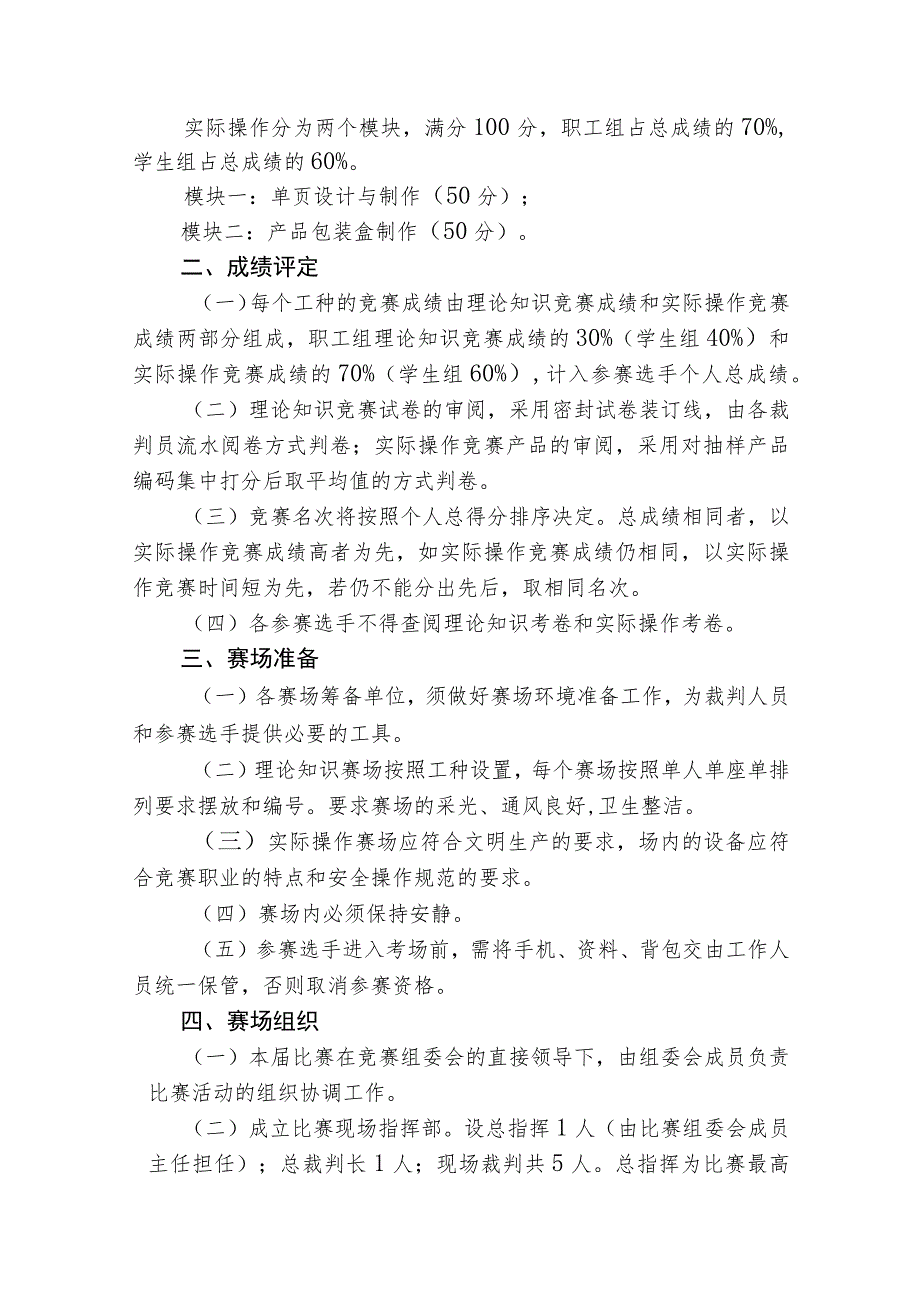 实际操作分为两个模块，满分100分，职工组占总成绩的70%，学生组占总成绩的60%。

模块一：单页设计与制作（50分）；

模块二：产品包装盒制作（50分）。

二、成绩评定

（一）每个工种的竞赛成绩由理论知识竞赛成绩和实际操作竞赛成绩两部分组成，职工组理论知识竞赛成绩的30%（学生组40%）和实际操作竞赛成绩的70%（学生组60%），计入参赛选手个人总成绩。

（二）理论知识竞赛试卷的审阅，采用密封试卷装订线，由各裁判员流水阅卷方式判卷；实际操作竞赛产品的审阅，采用对抽样产品编码集中打分后取平均值的方式判卷。

（三）竞赛名次将按照个人总得分排序决定。总成绩相同者，以实际操作竞赛成绩高者为先，如实际操作竞赛成绩仍相同，以实际操作竞赛时间短为先，若仍不能分出先后，取相同名次。

（四）各参赛选手不得查阅理论知识考卷和实际操作考卷。

三、赛场准备

（一）各赛场筹备单位，须做好赛场环境准备工作，为裁判人员和参赛选手提供必要的工具。

（二）理论知识赛场按照工种设置，每个赛场按照单人单座单排列要求摆放和编号。要求赛场的采光、通风良好,卫生整洁。

（三）实际操作赛场应符合文明生产的要求，场内的设备应符合竞赛职业的特点和安全操作规范的要求。

（四）赛场内必须保持安静。

（五）参赛选手进入考场前，需将手机、资料、背包交由工作人员统一保管，否则取消参赛资格。

四、赛场组织

（一）本届比赛在竞赛组委会的直接领导下，由组委会成员负责比赛活动的组织协调工作。

（二）成立比赛现场指挥部。设总指挥1人（由比赛组委会成员主任担任）；总裁判长1人；现场裁判共5人。总指挥为比赛最高